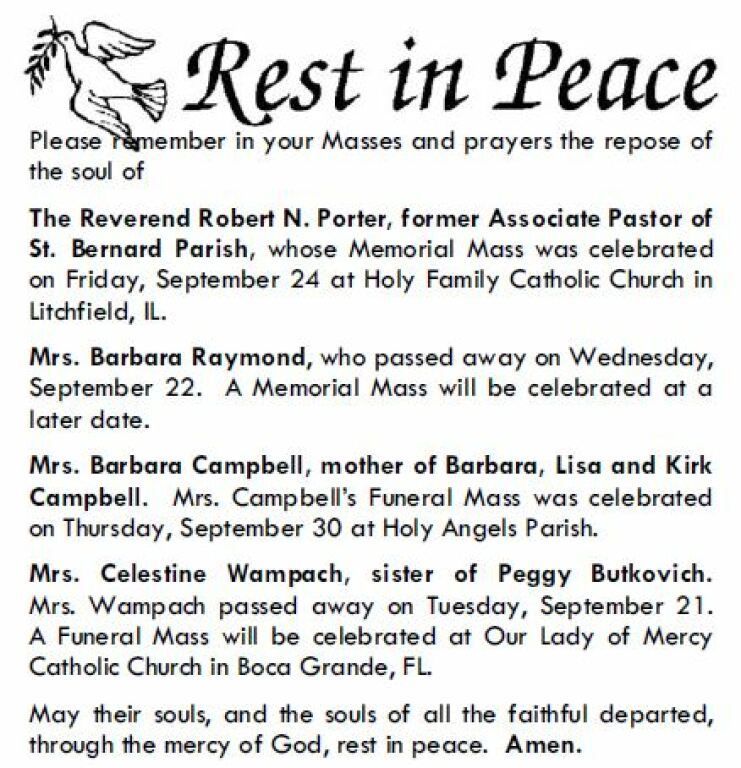 Rest in Peace

Please remember in your Masses and prayers the repose of the soul of

The Reverend Robert N. Porter, former Associate Pastor of St. Bernard Parish, whose Memorial Mass was celebrated on Friday, September 24 at Holy Family Catholic Church in Litchfield, IL.

Mrs. Barbara Raymond, who passed away on Wednesday, September 22. A Memorial Mass will be celebrated at a later date.

Mrs. Barbara Campbell, mother of Barbara, Lisa and Kirk Campbell. Mrs. Campbell's Funeral Mass was celebrated on Thursday, September 30 at Holy Angels Parish.

Mrs. Celestine Wampach, sister of Peggy Butkovich. Mrs. Wampach passed away on Tuesday, September 21. A Funeral Mass will be celebrated at Our Lady of Mercy Catholic Church in Boca Grande, FL.

May their souls, and the souls of all the faithful departed, through the mercy of God, rest in peace. Amen.